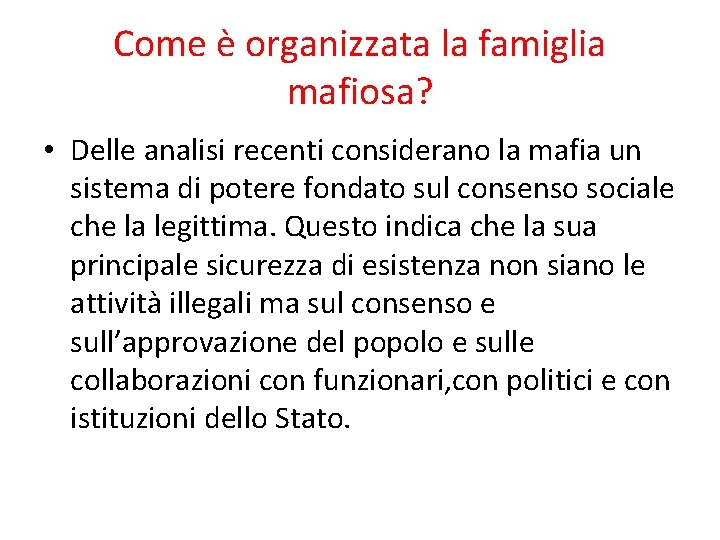 Come è organizzata la famiglia mafiosa?

• Delle analisi recenti considerano la mafia un sistema di potere fondato sul consenso sociale che la legittima. Questo indica che la sua principale sicurezza di esistenza non siano le attività illegali ma sul consenso e sull’approvazione del popolo e sulle collaborazioni con funzionari,con politici e con istituzioni dello Stato.